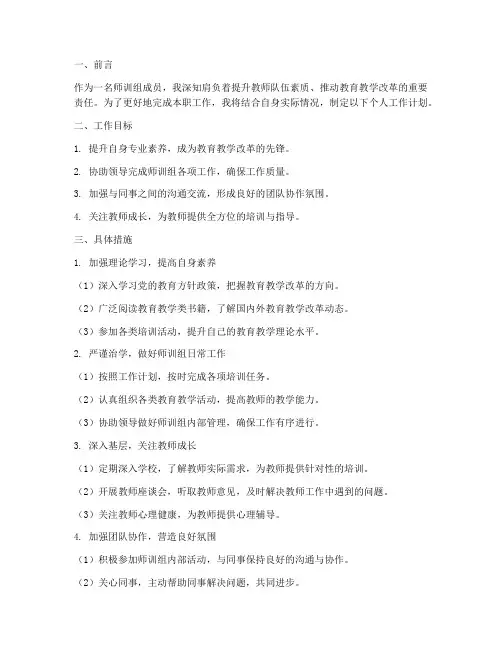 一、前言

作为一名师训组成员，我深知肩负着提升教师队伍素质、推动教育教学改革的重要责任。为了更好地完成本职工作，我将结合自身实际情况，制定以下个人工作计划。

二、工作目标

1. 提升自身专业素养，成为教育教学改革的先锋。

2. 协助领导完成师训组各项工作，确保工作质量。

3. 加强与同事之间的沟通交流，形成良好的团队协作氛围。

4. 关注教师成长，为教师提供全方位的培训与指导。

三、具体措施

1. 加强理论学习，提高自身素养

（1）深入学习党的教育方针政策，把握教育教学改革的方向。

（2）广泛阅读教育教学类书籍，了解国内外教育教学改革动态。

（3）参加各类培训活动，提升自己的教育教学理论水平。

2. 严谨治学，做好师训组日常工作

（1）按照工作计划，按时完成各项培训任务。

（2）认真组织各类教育教学活动，提高教师的教学能力。

（3）协助领导做好师训组内部管理，确保工作有序进行。

3. 深入基层，关注教师成长

（1）定期深入学校，了解教师实际需求，为教师提供针对性的培训。

（2）开展教师座谈会，听取教师意见，及时解决教师工作中遇到的问题。

（3）关注教师心理健康，为教师提供心理辅导。

4. 加强团队协作，营造良好氛围

（1）积极参加师训组内部活动，与同事保持良好的沟通与协作。

（2）关心同事，主动帮助同事解决问题，共同进步。